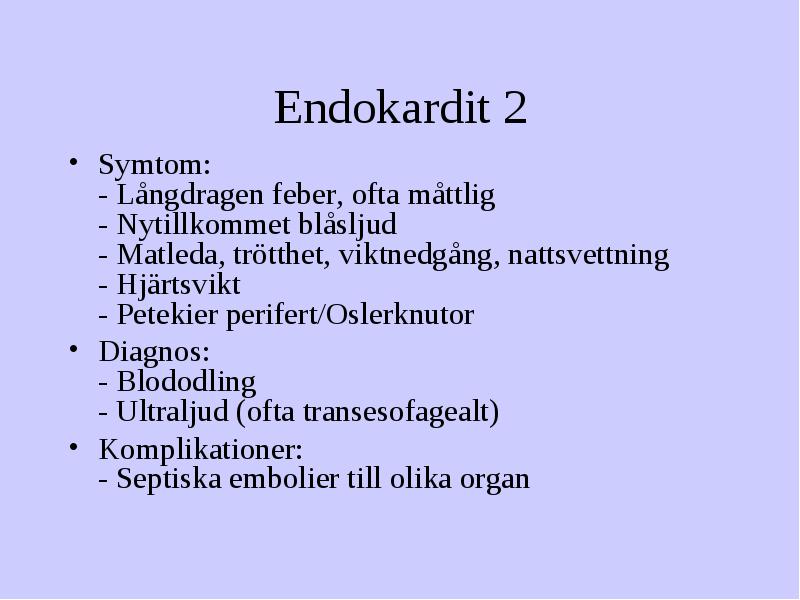 Endokardit 2

• Symtom:
- Långdragen feber, ofta måttlig
- Nytillkommet blåsljud
- Matleda, trötthet, viktnedgång, nattsvettning
- Hjärtsvikt
- Petekier perifert/Oslerknutor

• Diagnos:
- Blododling
- Ultraljud (ofta transesofagealt)

• Komplikationer:
- Septiska embolier till olika organ